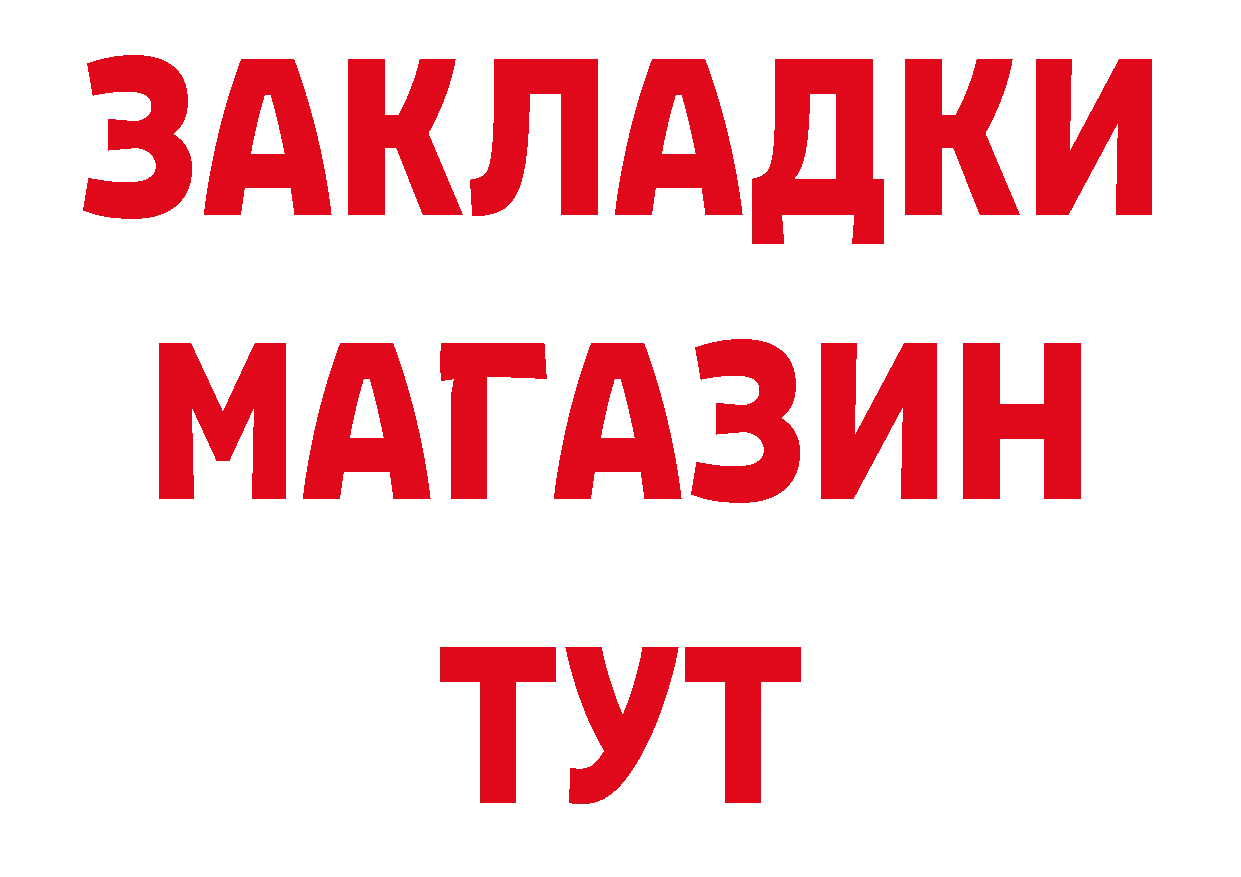 ЗАКЛАДКИ
МАГАЗИН
ТУТ